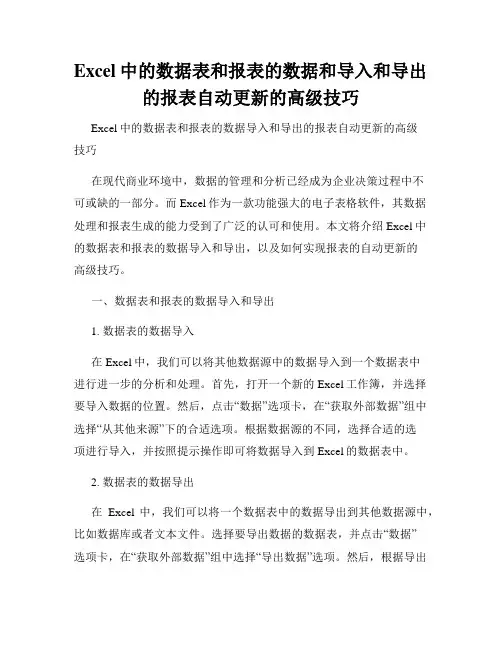 Excel 中的数据表和报表的数据和导入和导出的报表自动更新的高级技巧

Excel 中的数据表和报表的数据导入和导出的报表自动更新的高级技巧

在现代商业环境中，数据的管理和分析已经成为企业决策过程中不可或缺的一部分。而 Excel 作为一款功能强大的电子表格软件，其数据处理和报表生成的能力受到了广泛的认可和使用。本文将介绍 Excel 中的数据表和报表的数据导入和导出，以及如何实现报表的自动更新的高级技巧。

一、数据表和报表的数据导入和导出

1. 数据表的数据导入

在 Excel 中，我们可以将其他数据源中的数据导入到一个数据表中进行进一步的分析和处理。首先，打开一个新的 Excel 工作簿，并选择要导入数据的位置。然后，点击“数据”选项卡，在“获取外部数据”组中选择“从其他来源”下的合适选项。根据数据源的不同，选择合适的选项进行导入，并按照提示操作即可将数据导入到 Excel 的数据表中。

2. 数据表的数据导出

在 Excel 中，我们可以将一个数据表中的数据导出到其他数据源中，比如数据库或者文本文件。选择要导出数据的数据表，并点击“数据”选项卡，在“获取外部数据”组中选择“导出数据”选项。然后，根据导出